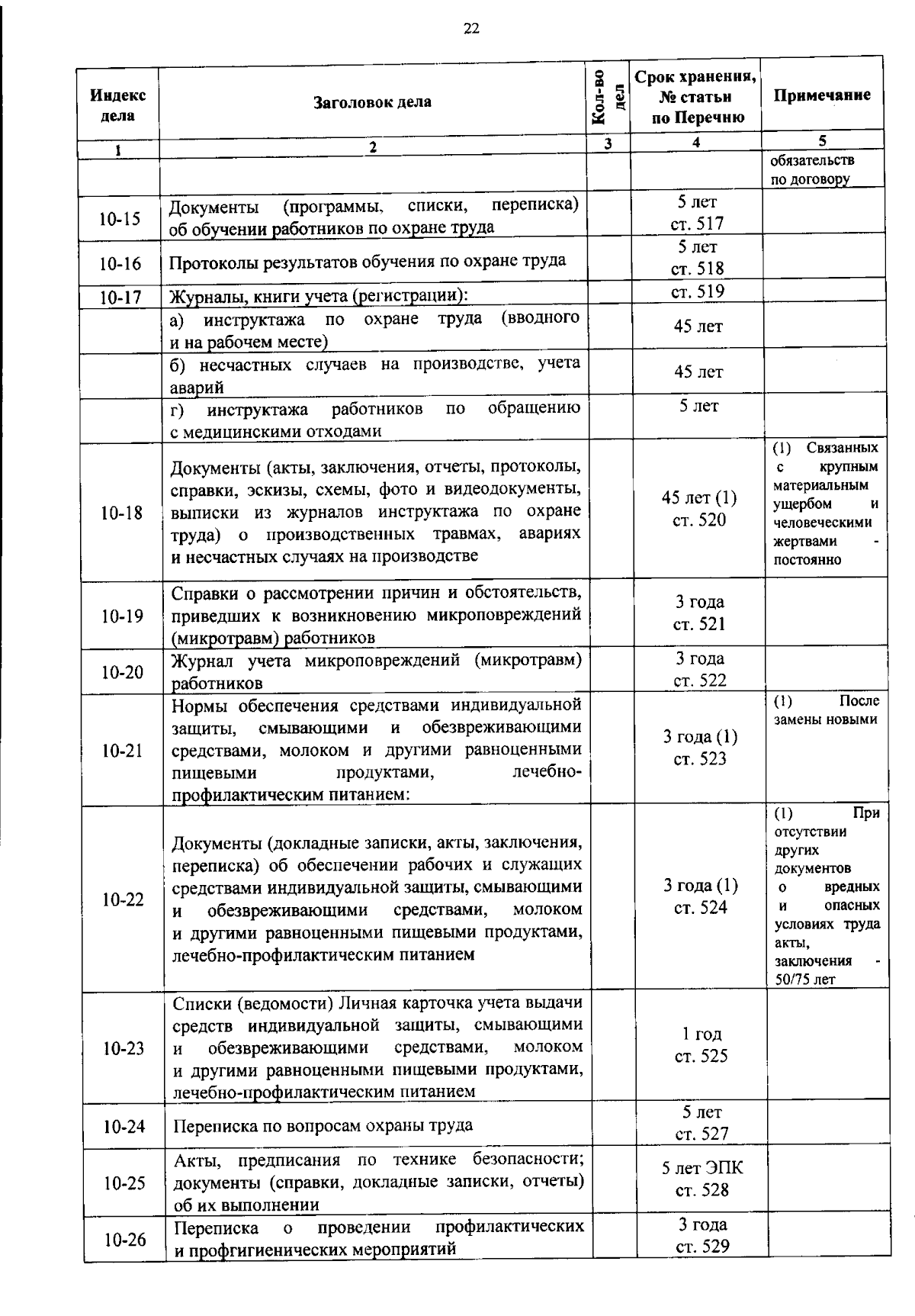 22

| Индекс дела | Заголовок дела | Кол-во дел | Срок хранения, № статьи по Перечню | Примечание |
|---|---|---|---|---|
| 1 | 2 | 3 | 4 | 5 |
| | | | | обязательств по договору |
| 10-15 | Документы (программы, списки, переписка) об обучении работников по охране труда | | 5 лет ст. 517 | |
| 10-16 | Протоколы результатов обучения по охране труда | | 5 лет ст. 518 | |
| 10-17 | Журналы, книги учета (регистрации): | | ст. 519 | |
| | а) инструктажа по охране труда (вводного и на рабочем месте) | | 45 лет | |
| | б) несчастных случаев на производстве, учета аварий | | 45 лет | |
| | г) инструктажа работников по обращению с медицинскими отходами | | 5 лет | |
| 10-18 | Документы (акты, заключения, отчеты, протоколы, справки, эскизы, схемы, фото и видеодокументы, выписки из журналов инструктажа по охране труда) о производственных травмах, авариях и несчастных случаях на производстве | | 45 лет (1) ст. 520 | (1) Связанных с крупным материальным ущербом и человеческими жертвами - постоянно |
| 10-19 | Справки о рассмотрении причин и обстоятельств, приведших к возникновению микроповреждений (микротравм) работников | | 3 года ст. 521 | |
| 10-20 | Журнал учета микроповреждений (микротравм) работников | | 3 года ст. 522 | |
| 10-21 | Нормы обеспечения средствами индивидуальной защиты, смывающими и обезвреживающими средствами, молоком и другими равноценными пищевыми продуктами, лечебно-профилактическим питанием: | | 3 года (1) ст. 523 | (1) После замены новыми |
| 10-22 | Документы (докладные записки, акты, заключения, переписка) об обеспечении рабочих и служащих средствами индивидуальной защиты, смывающими и обезвреживающими средствами, молоком и другими равноценными пищевыми продуктами, лечебно-профилактическим питанием | | 3 года (1) ст. 524 | (1) При отсутствии других документов о вредных и опасных условиях труда акты, заключения - 50/75 лет |
| 10-23 | Списки (ведомости) Личная карточка учета выдачи средств индивидуальной защиты, смывающими и обезвреживающими средствами, молоком и другими равноценными пищевыми продуктами, лечебно-профилактическим питанием | | 1 год ст. 525 | |
| 10-24 | Переписка по вопросам охраны труда | | 5 лет ст. 527 | |
| 10-25 | Акты, предписания по технике безопасности; документы (справки, докладные записки, отчеты) об их выполнении | | 5 лет ЭПК ст. 528 | |
| 10-26 | Переписка о проведении профилактических и профгигиенических мероприятий | | 3 года ст. 529 | |